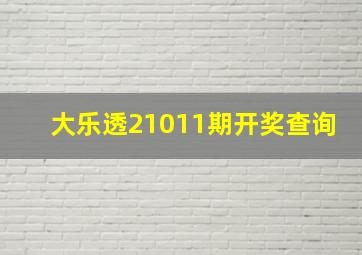 大乐透21011期开奖查询